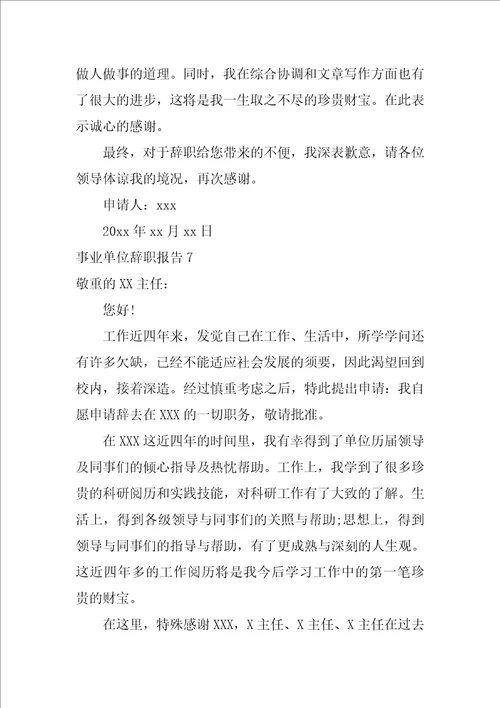 做人做事的道理。同时，我在综合协调和文章写作方面也有了很大的进步，这将是我一生取之不尽的珍贵财宝。在此表示诚心的感谢。

最终，对于辞职给您带来的不便，我深表歉意，请各位领导体谅我的境况，再次感谢。

申请人：xxx

20xx 年 xx 月 xx 日

事业单位辞职报告 7

敬重的 XX 主任：

您好!

工作近四年来，发觉自己在工作、生活中，所学学问还有许多欠缺，已经不能适应社会发展的须要，因此渴望回到校内，接着深造。经过慎重考虑之后，特此提出申请：我自愿申请辞去在 XXX 的一切职务，敬请批准。

在 XXX 这近四年的时间里，我有幸得到了单位历届领导及同事们的倾心指导及热忱帮助。工作上，我学到了很多珍贵的科研阅历和实践技能，对科研工作有了大致的了解。生活上，得到各级领导与同事们的关照与帮助;思想上，得到领导与同事们的指导与帮助，有了更成熟与深刻的人生观。这近四年多的工作阅历将是我今后学习工作中的第一笔珍贵的财宝。

在这里，特殊感谢 XXX，X 主任、X 主任、X 主任在过去